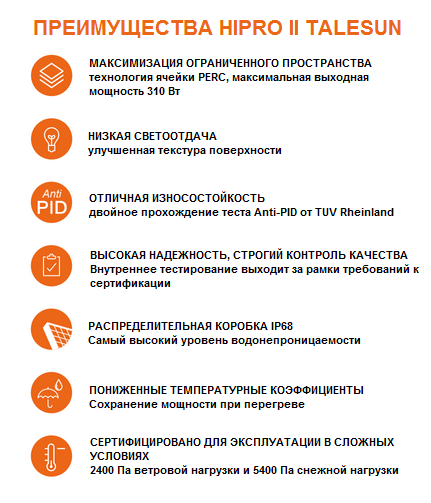 ПРЕИМУЩЕСТВА HIPRO II TALESUN

МАКСИМИЗАЦИЯ ОГРАНИЧЕННОГО ПРОСТРАНСТВА
технология ячейки PERC, максимальная выходная мощность 310 Вт

НИЗКАЯ СВЕТООТДАЧА
улучшенная текстура поверхности

Anti PID

ОТЛИЧНАЯ ИЗНОСОСТОЙКОСТЬ
двойное прохождение теста Anti-PID от TUV Rheinland

ВЫСОКАЯ НАДЕЖНОСТЬ, СТРОГИЙ КОНТРОЛЬ КАЧЕСТВА
Внутреннее тестирование выходит за рамки требований к сертификации

РАСПРЕДЕЛИТЕЛЬНАЯ КОРОБКА IP68
Самый высокий уровень водонепроницаемости

ПОНИЖЕННЫЕ ТЕМПЕРАТУРНЫЕ КОЭФФИЦИЕНТЫ
Сохранение мощности при перегреве

СЕРТИФИЦИРОВАНО ДЛЯ ЭКСПЛУАТАЦИИ В СЛОЖНЫХ УСЛОВИЯХ
2400 Па ветровой нагрузки и 5400 Па снежной нагрузки